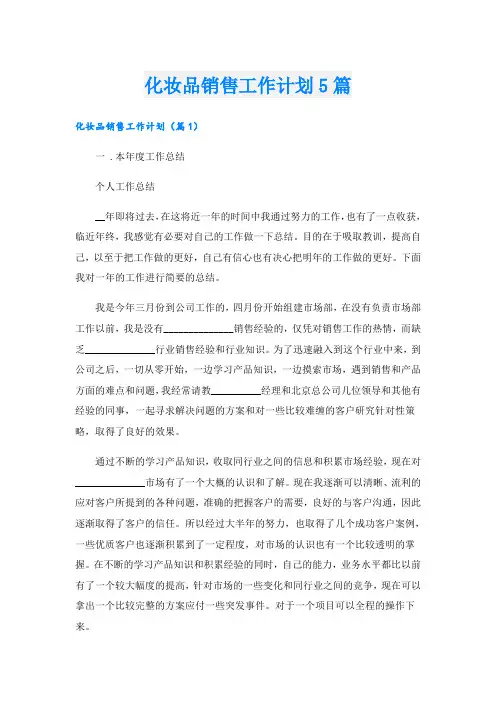 化妆品销售工作计划5篇

化妆品销售工作计划（篇1）

一．本年度工作总结

个人工作总结

__年即将过去，在这将近一年的时间中我通过努力的工作，也有了一点收获，临近年终，我感觉有必要对自己的工作做一下总结。目的在于吸取教训，提高自己，以至于把工作做的更好，自己有信心也有决心把明年的工作做的更好。下面我对一年的工作进行简要的总结。

我是今年三月份到公司工作的，四月份开始组建市场部，在没有负责市场部工作以前，我是没有______________销售经验的，仅凭对销售工作的热情，而缺乏______________行业销售经验和行业知识。为了迅速融入到这个行业中来，到公司之后，一切从零开始，一边学习产品知识，一边摸索市场，遇到销售和产品方面的难点和问题，我经常请教__________经理和北京总公司几位领导和其他有经验的同事，一起寻求解决问题的方案和对一些比较难缠的客户研究针对性策略，取得了良好的效果。

通过不断的学习产品知识，收取同行业之间的信息和积累市场经验，现在对______________市场有了一个大概的认识和了解。现在我逐渐可以清晰、流利的应对客户所提到的各种问题，准确的把握客户的需要，良好的与客户沟通，因此逐渐取得了客户的信任。所以经过大半年的努力，也取得了几个成功客户案例，一些优质客户也逐渐积累到了一定程度，对市场的认识也有一个比较透明的掌握。在不断的学习产品知识和积累经验的同时，自己的能力，业务水平都比以前有了一个较大幅度的提高，针对市场的一些变化和同行业之间的竞争，现在可以拿出一个比较完整的方案应付一些突发事件。对于一个项目可以全程的操作下来。